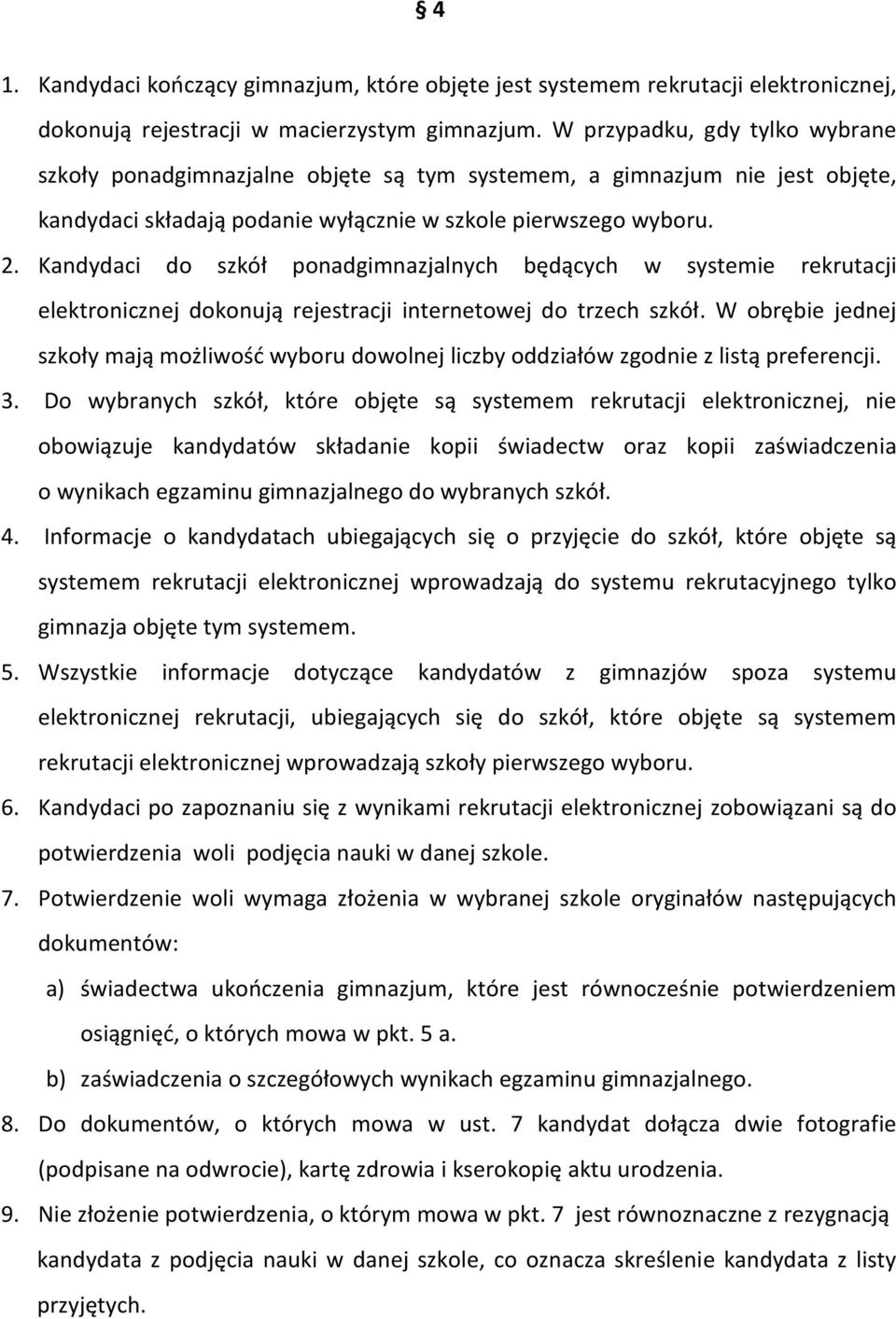 § 4

1. Kandydaci kończący gimnazjum, które objęte jest systemem rekrutacji elektronicznej, dokonują rejestracji w macierzystym gimnazjum. W przypadku, gdy tylko wybrane szkoły ponadgimnazjalne objęte są tym systemem, a gimnazjum nie jest objęte, kandydaci składają podanie wyłącznie w szkole pierwszego wyboru.

2. Kandydaci do szkół ponadgimnazjalnych będących w systemie rekrutacji elektronicznej dokonują rejestracji internetowej do trzech szkół. W obrębie jednej szkoły mają możliwość wyboru dowolnej liczby oddziałów zgodnie z listą preferencji.

3. Do wybranych szkół, które objęte są systemem rekrutacji elektronicznej, nie obowiązuje kandydatów składanie kopii świadectw oraz kopii zaświadczenia o wynikach egzaminu gimnazjalnego do wybranych szkół.

4. Informacje o kandydatach ubiegających się o przyjęcie do szkół, które objęte są systemem rekrutacji elektronicznej wprowadzają do systemu rekrutacyjnego tylko gimnazja objęte tym systemem.

5. Wszystkie informacje dotyczące kandydatów z gimnazjów spoza systemu elektronicznej rekrutacji, ubiegających się do szkół, które objęte są systemem rekrutacji elektronicznej wprowadzają szkoły pierwszego wyboru.

6. Kandydaci po zapoznaniu się z wynikami rekrutacji elektronicznej zobowiązani są do potwierdzenia woli podjęcia nauki w danej szkole.

7. Potwierdzenie woli wymaga złożenia w wybranej szkole oryginałów następujących dokumentów:

a) świadectwa ukończenia gimnazjum, które jest równocześnie potwierdzeniem osiągnięć, o których mowa w pkt. 5 a.

b) zaświadczenia o szczegółowych wynikach egzaminu gimnazjalnego.

8. Do dokumentów, o których mowa w ust. 7 kandydat dołącza dwie fotografie (podpisane na odwrocie), kartę zdrowia i kserokopię aktu urodzenia.

9. Nie złożenie potwierdzenia, o którym mowa w pkt. 7 jest równoznaczne z rezygnacją kandydata z podjęcia nauki w danej szkole, co oznacza skreślenie kandydata z listy przyjętych.